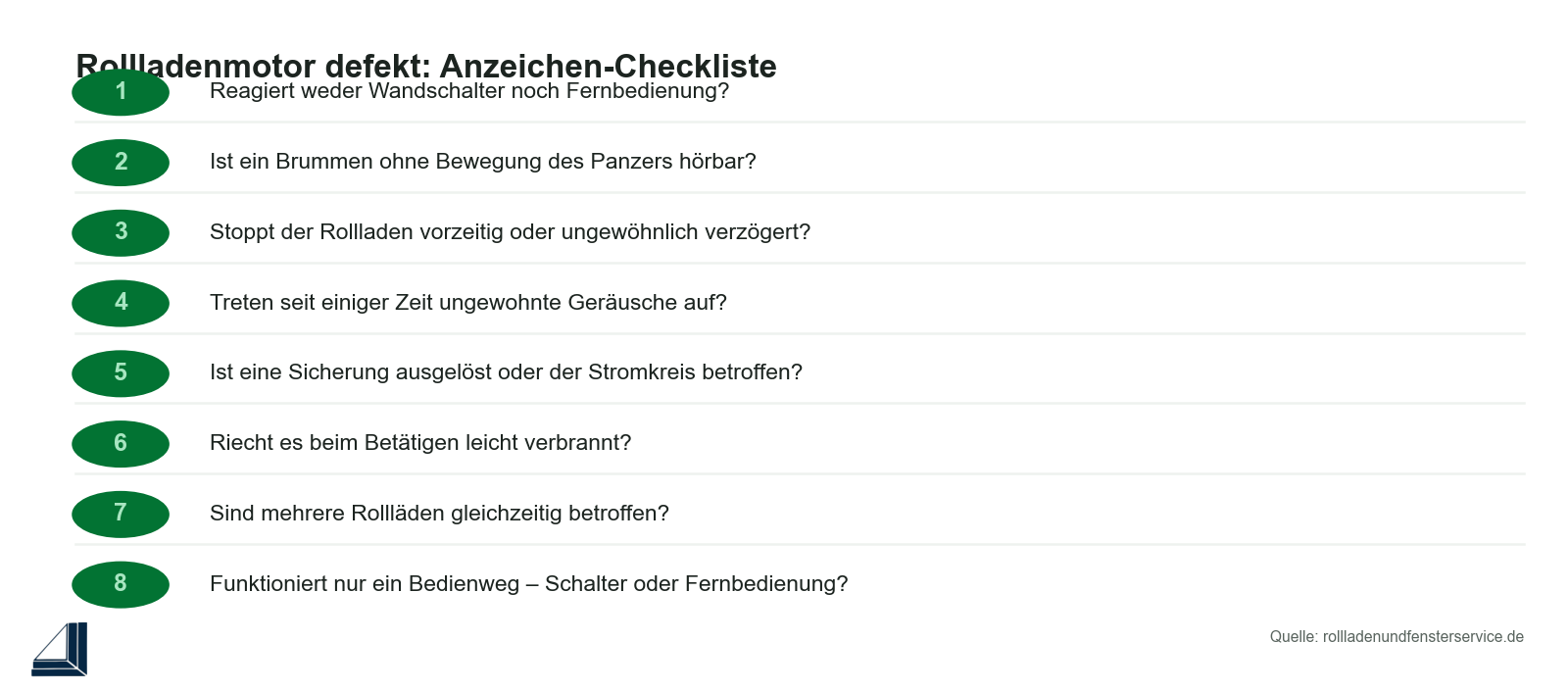 Rollladenmotor defekt: Anzeichen-Checkliste

1 Reagiert weder Wandschalter noch Fernbedienung?

2 Ist ein Brummen ohne Bewegung des Panzers hörbar?

3 Stoppt der Rollladen vorzeitig oder ungewöhnlich verzögert?

4 Treten seit einiger Zeit ungewohnte Geräusche auf?

5 Ist eine Sicherung ausgelöst oder der Stromkreis betroffen?

6 Riecht es beim Betätigen leicht verbrannt?

7 Sind mehrere Rollläden gleichzeitig betroffen?

8 Funktioniert nur ein Bedienweg – Schalter oder Fernbedienung?

Quelle: rollladenundfensterservice.de